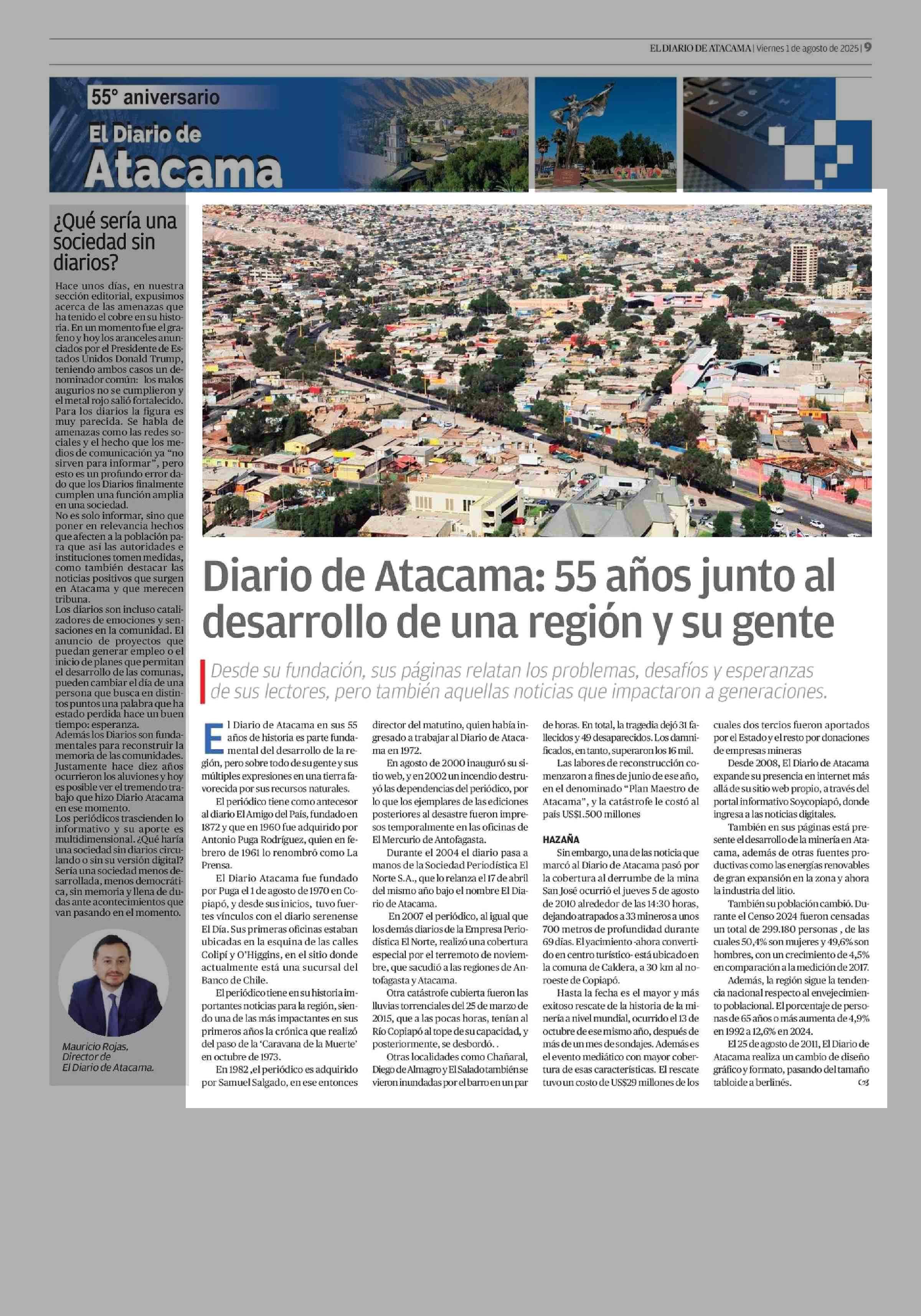 EL DIARIO DE ATACAMA | Viernes 1 de agosto de 2025 | 9

55° aniversario
El Diario de
Atacama

¿Qué sería una sociedad sin diarios?

Hace unos días, en nuestra sección editorial, expusimos acerca de las amenazas que ha tenido el cobre en su historia. En un momento fue el grafeno y hoy los aranceles anunciados por el Presidente de Estados Unidos Donald Trump, teniendo ambos casos un denominador común: los malos augurios no se cumplieron y el metal rojo salió fortalecido.
Para los diarios la figura es muy parecida. Se habla de amenazas como las redes sociales y el hecho que los medios de comunicación ya "no sirven para informar", pero esto es un profundo error dado que los Diarios finalmente cumplen una función amplia en una sociedad.
No es solo informar, sino que poner en relevancia hechos que afecten a la población para que así las autoridades e instituciones tomen medidas, como también destacar las noticias positivos que surgen en Atacama y que merecen tribuna.
Los diarios son incluso catalizadores de emociones y sensaciones en la comunidad. El anuncio de proyectos que puedan generar empleo o el inicio de planes que permitan el desarrollo de las comunas, pueden cambiar el día de una persona que busca en distintos puntos una palabra que ha estado perdida hace un buen tiempo: esperanza.
Además los Diarios son fundamentales para reconstruir la memoria de las comunidades. Justamente hace diez años ocurrieron los aluviones y hoy es posible ver el tremendo trabajo que hizo Diario Atacama en ese momento.
Los periódicos trascienden lo informativo y su aporte es multidimensional. ¿Qué haría una sociedad sin diarios circulando o sin su versión digital? Sería una sociedad menos desarrollada, menos democrática, sin memoria y llena de dudas ante acontecimientos que van pasando en el momento.

Mauricio Rojas,
Director de
El Diario de Atacama.

Diario de Atacama: 55 años junto al desarrollo de una región y su gente

Desde su fundación, sus páginas relatan los problemas, desafíos y esperanzas de sus lectores, pero también aquellas noticias que impactaron a generaciones.

El Diario de Atacama en sus 55 años de historia es parte fundamental del desarrollo de la región, pero sobre todo de su gente y sus múltiples expresiones en una tierra favorecida por sus recursos naturales.

El periódico tiene como antecesor al diario El Amigo del País, fundado en 1872 y que en 1960 fue adquirido por Antonio Puga Rodríguez, quien en febrero de 1961 lo renombró como La Prensa.

El Diario Atacama fue fundado por Puga el 1 de agosto de 1970 en Copiapó, y desde sus inicios, tuvo fuertes vínculos con el diario serenense El Día. Sus primeras oficinas estaban ubicadas en la esquina de las calles Colipí y O'Higgins, en el sitio donde actualmente está una sucursal del Banco de Chile.

El periódico tiene en su historia importantes noticias para la región, siendo una de las más impactantes en sus primeros años la crónica que realizó del paso de la 'Caravana de la Muerte' en octubre de 1973.

En 1982 ,el periódico es adquirido por Samuel Salgado, en ese entonces director del matutino, quien había ingresado a trabajar al Diario de Atacama en 1972.

En agosto de 2000 inauguró su sitio web, y en 2002 un incendio destruyó las dependencias del periódico, por lo que los ejemplares de las ediciones posteriores al desastre fueron impresos temporalmente en las oficinas de El Mercurio de Antofagasta.

Durante el 2004 el diario pasa a manos de la Sociedad Periodística El Norte S.A., que lo relanza el 17 de abril del mismo año bajo el nombre El Diario de Atacama.

En 2007 el periódico, al igual que los demás diarios de la Empresa Periodística El Norte, realizó una cobertura especial por el terremoto de noviembre, que sacudió a las regiones de Antofagasta y Atacama.

Otra catástrofe cubierta fueron las lluvias torrenciales del 25 de marzo de 2015, que a las pocas horas, tenían al Río Copiapó al tope de su capacidad, y posteriormente, se desbordó. .

Otras localidades como Chañaral, Diego de Almagro y El Salado también se vieron inundadas por el barro en un par de horas. En total, la tragedia dejó 31 fallecidos y 49 desaparecidos. Los damnificados, en tanto, superaron los 16 mil.

Las labores de reconstrucción comenzaron a fines de junio de ese año, en el denominado "Plan Maestro de Atacama", y la catástrofe le costó al país US$1.500 millones

HAZAÑA

Sin embargo, una de las noticia que marcó al Diario de Atacama pasó por la cobertura al derrumbe de la mina San José ocurrió el jueves 5 de agosto de 2010 alrededor de las 14:30 horas, dejando atrapados a 33 mineros a unos 700 metros de profundidad durante 69 días. El yacimiento -ahora convertido en centro turístico- está ubicado en la comuna de Caldera, a 30 km al noroeste de Copiapó.

Hasta la fecha es el mayor y más exitoso rescate de la historia de la minería a nivel mundial, ocurrido el 13 de octubre de ese mismo año, después de más de un mes de sondajes. Además es el evento mediático con mayor cobertura de esas características. El rescate tuvo un costo de US$29 millones de los cuales dos tercios fueron aportados por el Estado y el resto por donaciones de empresas mineras

Desde 2008, El Diario de Atacama expande su presencia en internet más allá de su sitio web propio, a través del portal informativo Soycopiapó, donde ingresa a las noticias digitales.

También en sus páginas está presente el desarrollo de la minería en Atacama, además de otras fuentes productivas como las energías renovables de gran expansión en la zona y ahora la industria del litio.

También su población cambió. Durante el Censo 2024 fueron censadas un total de 299.180 personas , de las cuales 50,4% son mujeres y 49,6% son hombres, con un crecimiento de 4,5% en comparación a la medición de 2017.

Además, la región sigue la tendencia nacional respecto al envejecimiento poblacional. El porcentaje de personas de 65 años o más aumenta de 4,9% en 1992 a 12,6% en 2024.

El 25 de agosto de 2011, El Diario de Atacama realiza un cambio de diseño gráfico y formato, pasando del tamaño tabloide a berlinés.